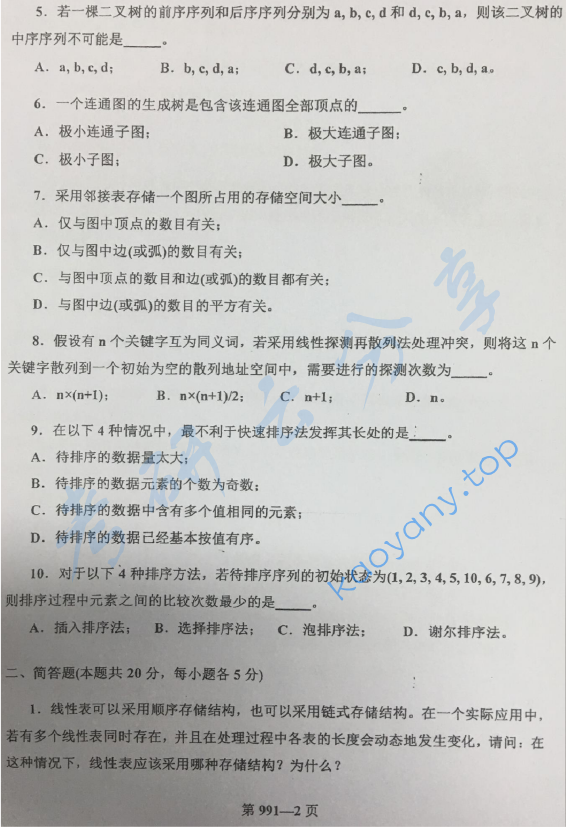 5．若一棵二叉树的前序序列和后序序列分别为 a, b, c, d 和 d, c, b, a，则该二叉树的中序序列不可能是______。

A．a, b, c, d；　B．b, c, d, a；　C．d, c, b, a；　D．c, b, d, a。

6．一个连通图的生成树是包含该连通图全部顶点的______。

A．极小连通子图；　B．极大连通子图；

C．极小子图；　D．极大子图。

7．采用邻接表存储一个图所占用的存储空间大小______。

A．仅与图中顶点的数目有关；

B．仅与图中边(或弧)的数目有关；

C．与图中顶点的数目和边(或弧)的数目都有关；

D．与图中边(或弧)的数目的平方有关。

8．假设有 n 个关键字互为同义词，若采用线性探测再散列法处理冲突，则将这 n 个关键字散列到一个初始为空的散列地址空间中，需要进行的探测次数为______。

A．n×(n+1)；　B．n×(n+1)/2；　C．n+1；　D．n。

9．在以下 4 种情况中，最不利于快速排序法发挥其长处的是______。

A．待排序的数据量太大；

B．待排序的数据元素的个数为奇数；

C．待排序的数据中含有多个值相同的元素；

D．待排序的数据已经基本按值有序。

10．对于以下 4 种排序方法，若待排序序列的初始状态为(1, 2, 3, 4, 5, 10, 6, 7, 8, 9)，则排序过程中元素之间的比较次数最少的是______。

A．插入排序法；　B．选择排序法；　C．泡排序法；　D．谢尔排序法。

二、简答题(本题共 20 分，每小题各 5 分)

1．线性表可以采用顺序存储结构，也可以采用链式存储结构。在一个实际应用中，若有多个线性表同时存在，并且在处理过程中各表的长度会动态地发生变化，请问：在这种情况下，线性表应该采用哪种存储结构？为什么？

第 991—2 页

kaoyany.top